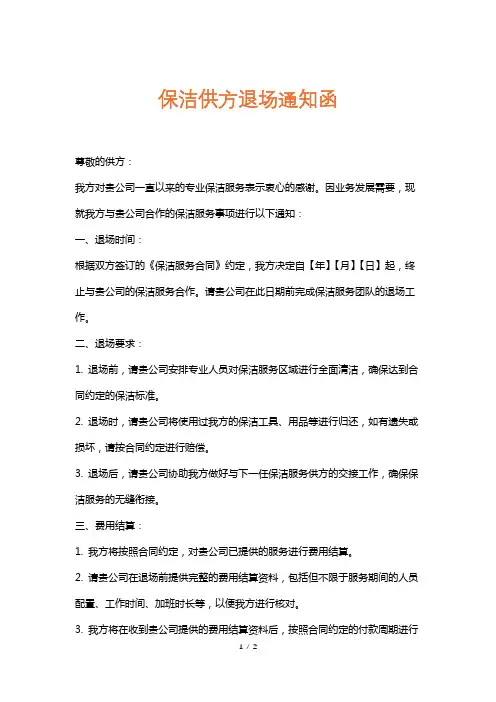 保洁供方退场通知函

尊敬的供方：

我方对贵公司一直以来的专业保洁服务表示衷心的感谢。因业务发展需要，现就我方与贵公司合作的保洁服务事项进行以下通知：

一、退场时间：

根据双方签订的《保洁服务合同》约定，我方决定自【年】【月】【日】起，终止与贵公司的保洁服务合作。请贵公司在此日期前完成保洁服务团队的退场工作。

二、退场要求：

1. 退场前，请贵公司安排专业人员对保洁服务区域进行全面清洁，确保达到合同约定的保洁标准。

2. 退场时，请贵公司将使用过我方的保洁工具、用品等进行归还，如有遗失或损坏，请按合同约定进行赔偿。

3. 退场后，请贵公司协助我方做好与下一任保洁服务供方的交接工作，确保保洁服务的无缝衔接。

三、费用结算：

1. 我方将按照合同约定，对贵公司已提供的服务进行费用结算。

2. 请贵公司在退场前提供完整的费用结算资料，包括但不限于服务期间的人员配置、工作时间、加班时长等，以便我方进行核对。

3. 我方将在收到贵公司提供的费用结算资料后，按照合同约定的付款周期进行

1 / 2